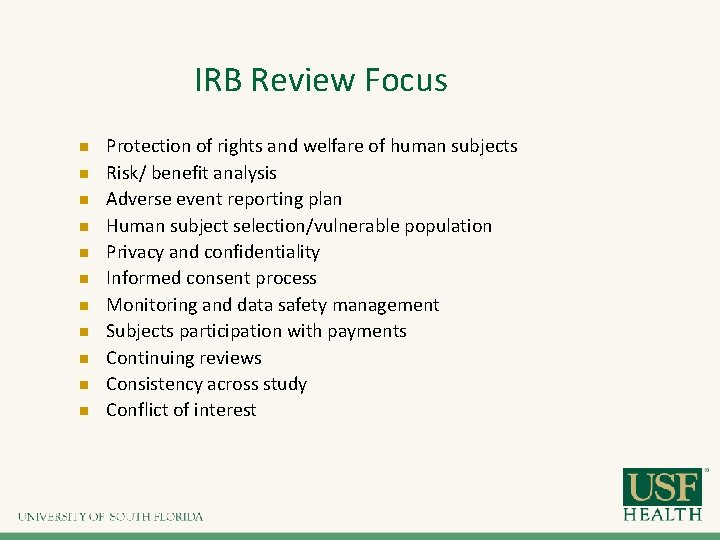 IRB Review Focus

- Protection of rights and welfare of human subjects
- Risk/ benefit analysis
- Adverse event reporting plan
- Human subject selection/vulnerable population
- Privacy and confidentiality
- Informed consent process
- Monitoring and data safety management
- Subjects participation with payments
- Continuing reviews
- Consistency across study
- Conflict of interest

UNIVERSITY OF SOUTH FLORIDA

USF HEALTH